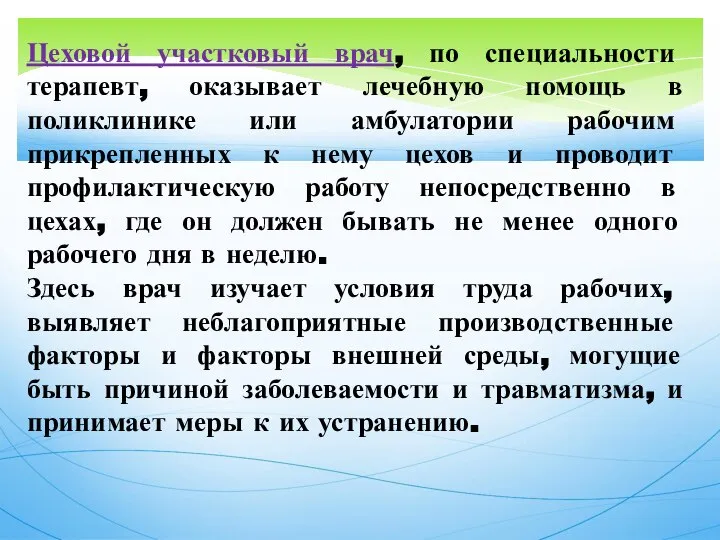 Цеховой участковый врач, по специальности терапевт, оказывает лечебную помощь в поликлинике или амбулатории рабочим прикрепленных к нему цехов и проводит профилактическую работу непосредственно в цехах, где он должен бывать не менее одного рабочего дня в неделю.
Здесь врач изучает условия труда рабочих, выявляет неблагоприятные производственные факторы и факторы внешней среды, могущие быть причиной заболеваемости и травматизма, и принимает меры к их устранению.